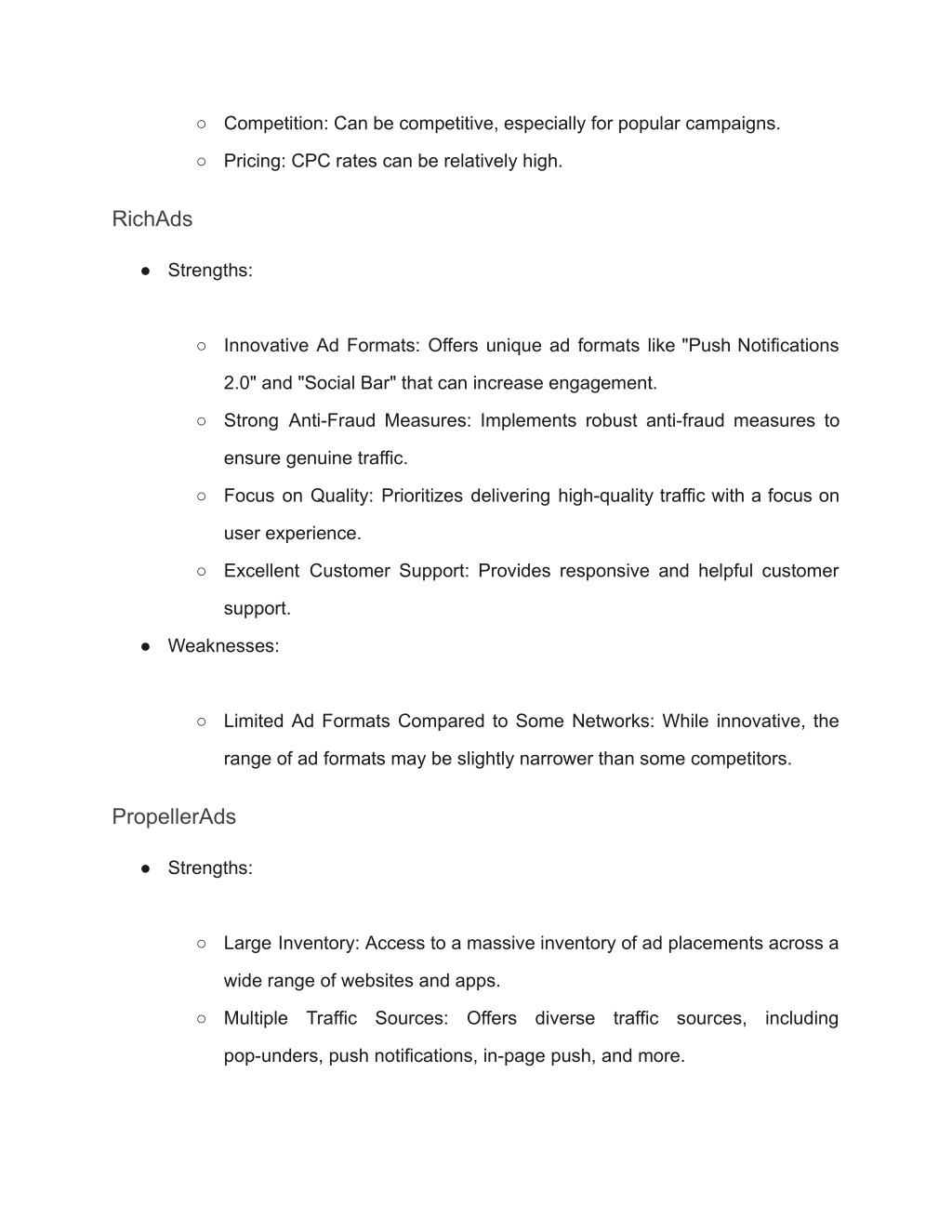 ○ Competition: Can be competitive, especially for popular campaigns.
○ Pricing: CPC rates can be relatively high.

RichAds

● Strengths:

○ Innovative Ad Formats: Offers unique ad formats like "Push Notifications 2.0" and "Social Bar" that can increase engagement.
○ Strong Anti-Fraud Measures: Implements robust anti-fraud measures to ensure genuine traffic.
○ Focus on Quality: Prioritizes delivering high-quality traffic with a focus on user experience.
○ Excellent Customer Support: Provides responsive and helpful customer support.

● Weaknesses:

○ Limited Ad Formats Compared to Some Networks: While innovative, the range of ad formats may be slightly narrower than some competitors.

PropellerAds

● Strengths:

○ Large Inventory: Access to a massive inventory of ad placements across a wide range of websites and apps.
○ Multiple Traffic Sources: Offers diverse traffic sources, including pop-unders, push notifications, in-page push, and more.